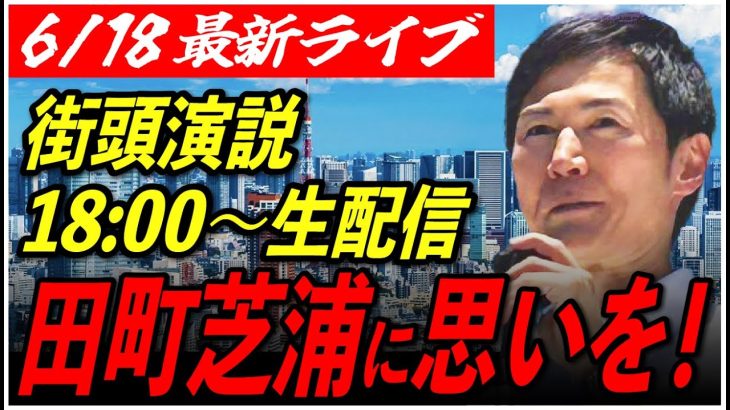 6/18 最新ライブ

街頭演説
18:00～生配信

田町芝浦に思いを!